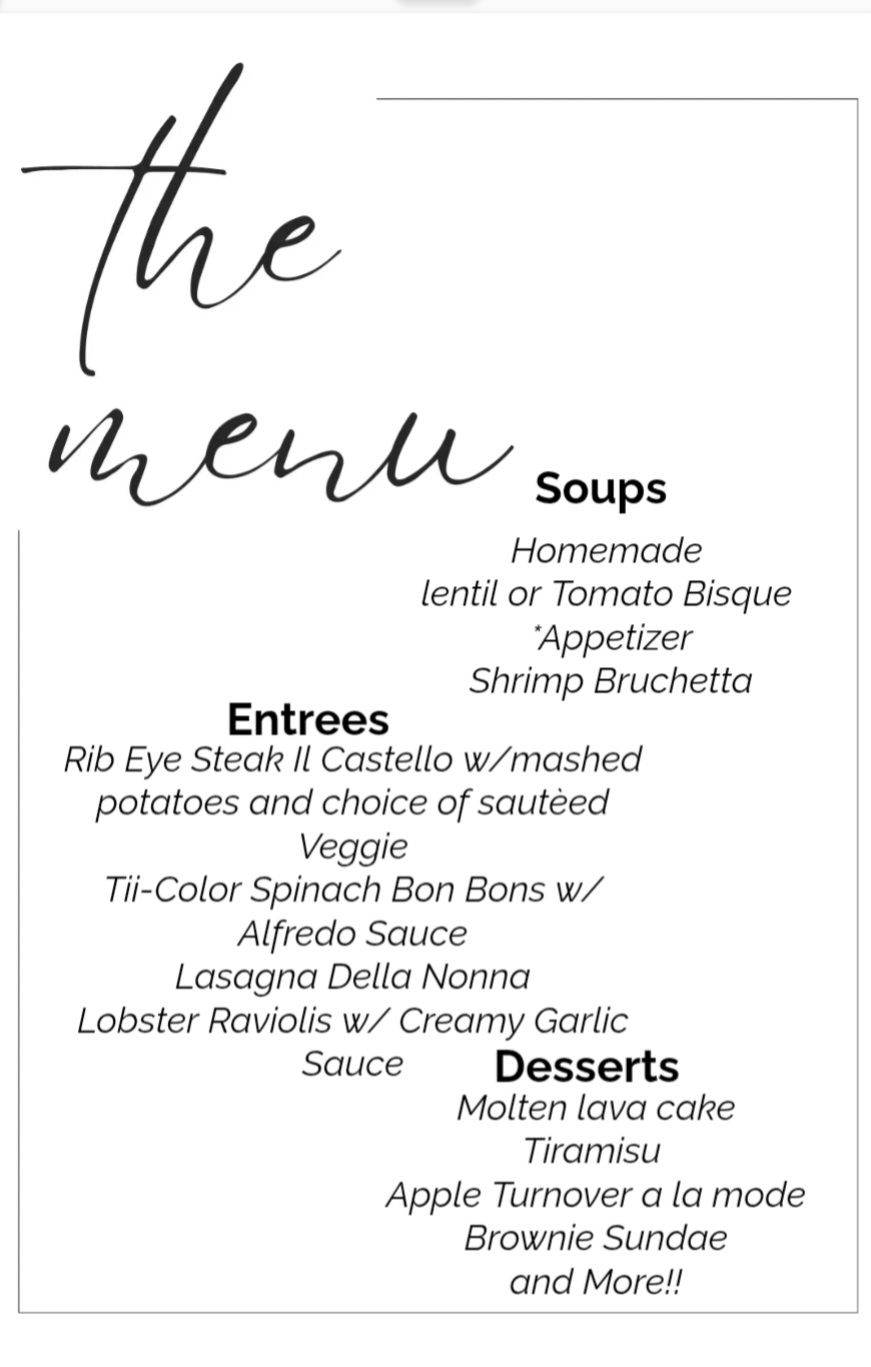 the menu

Soups
Homemade
lentil or Tomato Bisque
*Appetizer
Shrimp Bruchetta

Entrees
Rib Eye Steak Il Castello w/mashed potatoes and choice of sautèed Veggie
Tii-Color Spinach Bon Bons w/ Alfredo Sauce
Lasagna Della Nonna
Lobster Raviolis w/ Creamy Garlic Sauce

Desserts
Molten lava cake
Tiramisu
Apple Turnover a la mode
Brownie Sundae
and More!!